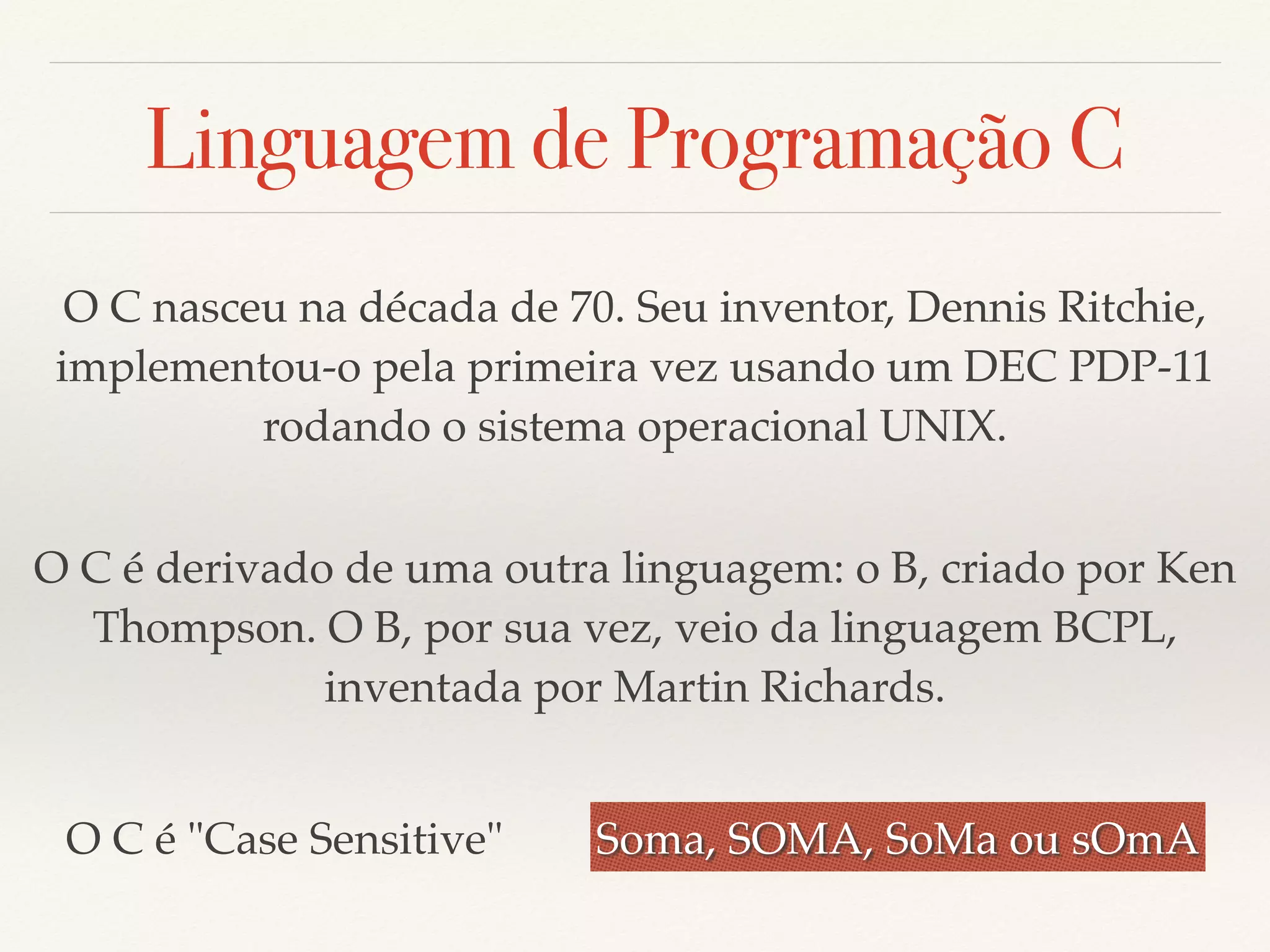 Linguagem de Programação C

O C nasceu na década de 70. Seu inventor, Dennis Ritchie, implementou-o pela primeira vez usando um DEC PDP-11 rodando o sistema operacional UNIX.

O C é derivado de uma outra linguagem: o B, criado por Ken Thompson. O B, por sua vez, veio da linguagem BCPL, inventada por Martin Richards.

O C é "Case Sensitive"

Soma, SOMA, SoMa ou sOmA